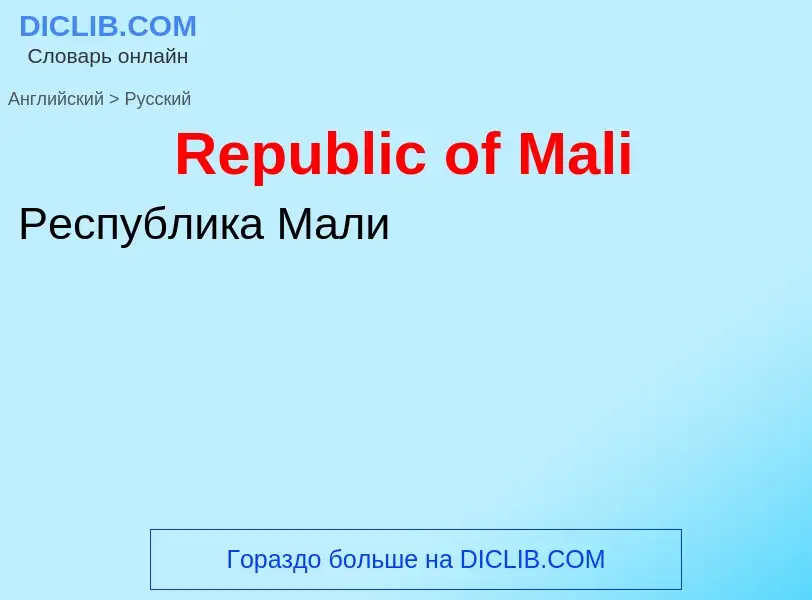 DICLIB.COM
Словарь онлайн

Английский > Русский

Republic of Mali

Республика Мали

Гораздо больше на DICLIB.COM